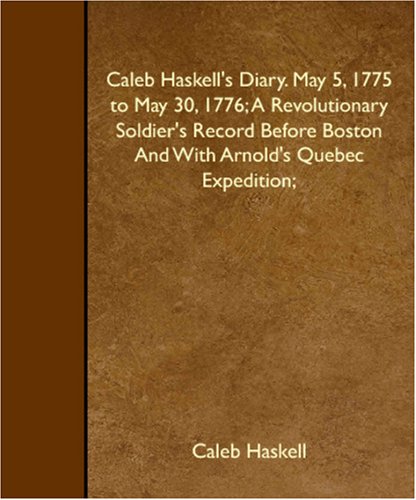 Caleb Haskell's Diary. May 5, 1775 to May 30, 1776; A Revolutionary Soldier's Record Before Boston And With Arnold's Quebec Expedition;

Caleb Haskell